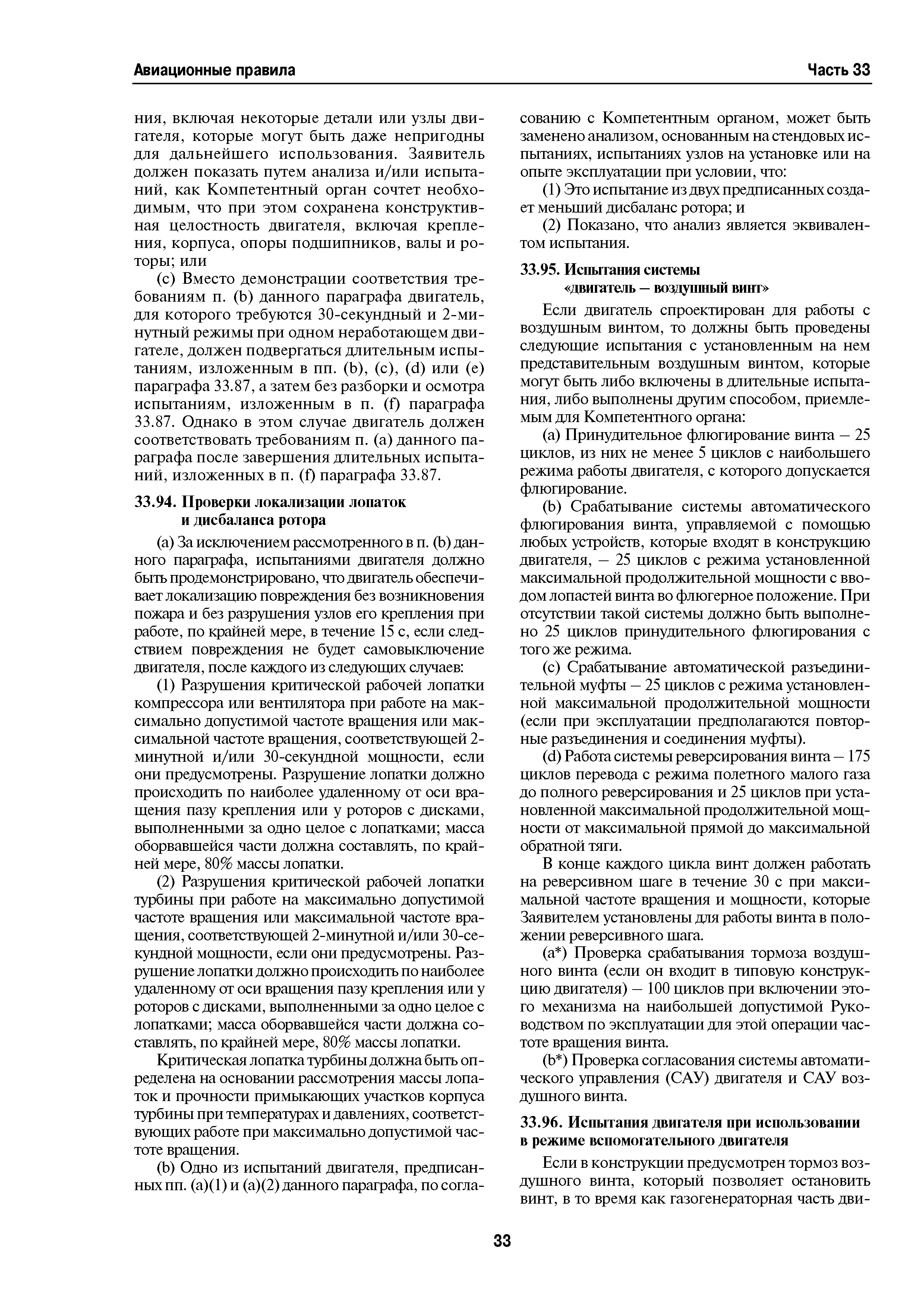 Авиационные правила

Часть 33

ния, включая некоторые детали или узлы двигателя, которые могут быть даже непригодны для дальнейшего использования. Заявитель должен показать путем анализа и/или испытаний, как Компетентный орган сочтет необходимым, что при этом сохранена конструктивная целостность двигателя, включая крепления, корпуса, опоры подшипников, валы и роторы; или

(c) Вместо демонстрации соответствия требованиям п. (b) данного параграфа двигатель, для которого требуются 30-секундный и 2-минутный режимы при одном неработающем двигателе, должен подвергаться длительным испытаниям, изложенным в пп. (b), (c), (d) или (e) параграфа 33.87, а затем без разборки и осмотра испытаниям, изложенным в п. (f) параграфа 33.87. Однако в этом случае двигатель должен соответствовать требованиям п. (a) данного параграфа после завершения длительных испытаний, изложенных в п. (f) параграфа 33.87.

33.94. Проверки локализации лопаток и дисбаланса ротора

(a) За исключением рассмотренного в п. (b) данного параграфа, испытаниями двигателя должно быть продемонстрировано, что двигатель обеспечивает локализацию повреждения без возникновения пожара и без разрушения узлов его крепления при работе, по крайней мере, в течение 15 с, если следствием повреждения не будет самовыключение двигателя, после каждого из следующих случаев:

(1) Разрушения критической рабочей лопатки компрессора или вентилятора при работе на максимально допустимой частоте вращения или максимальной частоте вращения, соответствующей 2-минутной и/или 30-секундной мощности, если они предусмотрены. Разрушение лопатки должно происходить по наиболее удаленному от оси вращения пазу крепления или у роторов с дисками, выполненными за одно целое с лопатками; масса оборвавшейся части должна составлять, по крайней мере, 80% массы лопатки.

(2) Разрушения критической рабочей лопатки турбины при работе на максимально допустимой частоте вращения или максимальной частоте вращения, соответствующей 2-минутной и/или 30-секундной мощности, если они предусмотрены. Разрушение лопатки должно происходить по наиболее удаленному от оси вращения пазу крепления или у роторов с дисками, выполненными за одно целое с лопатками; масса оборвавшейся части должна составлять, по крайней мере, 80% массы лопатки.

Критическая лопатка турбины должна быть определена на основании рассмотрения массы лопаток и прочности примыкающих участков корпуса турбины при температурах и давлениях, соответствующих работе при максимально допустимой частоте вращения.

(b) Одно из испытаний двигателя, предписанных пп. (a)(1) и (a)(2) данного параграфа, по согласованию с Компетентным органом, может быть заменено анализом, основанным на стендовых испытаниях, испытаниях узлов на установке или на опыте эксплуатации при условии, что:

(1) Это испытание из двух предписанных создает меньший дисбаланс ротора; и

(2) Показано, что анализ является эквивалентом испытания.

33.95. Испытания системы «двигатель — воздушный винт»

Если двигатель спроектирован для работы с воздушным винтом, то должны быть проведены следующие испытания с установленным на нем представительным воздушным винтом, которые могут быть либо включены в длительные испытания, либо выполнены другим способом, приемлемым для Компетентного органа:

(a) Принудительное флюгирование винта — 25 циклов, из них не менее 5 циклов с наибольшего режима работы двигателя, с которого допускается флюгирование.

(b) Срабатывание системы автоматического флюгирования винта, управляемой с помощью любых устройств, которые входят в конструкцию двигателя, — 25 циклов с режима установленной максимальной продолжительной мощности с вводом лопастей винта во флюгерное положение. При отсутствии такой системы должно быть выполнено 25 циклов принудительного флюгирования с того же режима.

(c) Срабатывание автоматической разъединительной муфты — 25 циклов с режима установленной максимальной продолжительной мощности (если при эксплуатации предполагаются повторные разъединения и соединения муфты).

(d) Работа системы реверсирования винта — 175 циклов перевода с режима полетного малого газа до полного реверсирования и 25 циклов при установленной максимальной продолжительной мощности от максимальной прямой до максимальной обратной тяги.

В конце каждого цикла винт должен работать на реверсивном шаге в течение 30 с при максимальной частоте вращения и мощности, которые Заявителем установлены для работы винта в положении реверсивного шага.

(a*) Проверка срабатывания тормоза воздушного винта (если он входит в типовую конструкцию двигателя) — 100 циклов при включении этого механизма на наибольшей допустимой Руководством по эксплуатации для этой операции частоте вращения винта.

(b*) Проверка согласования системы автоматического управления (САУ) двигателя и САУ воздушного винта.

33.96. Испытания двигателя при использовании в режиме вспомогательного двигателя

Если в конструкции предусмотрен тормоз воздушного винта, который позволяет остановить винт, в то время как газогенераторная часть дви-

33